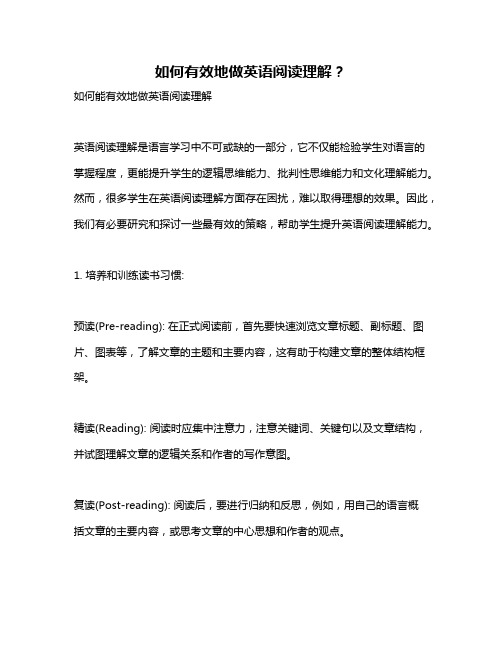 如何有效地做英语阅读理解？

如何能有效地做英语阅读理解

英语阅读理解是语言学习中不可或缺的一部分，它不仅能检验学生对语言的掌握程度，更能提升学生的逻辑思维能力、批判性思维能力和文化理解能力。然而，很多学生在英语阅读理解方面存在困扰，难以取得理想的效果。因此，我们有必要研究和探讨一些最有效的策略，帮助学生提升英语阅读理解能力。

1. 培养和训练读书习惯:

预读(Pre-reading): 在正式阅读前，首先要快速浏览文章标题、副标题、图片、图表等，了解文章的主题和主要内容，这有助于构建文章的整体结构框架。

精读(Reading): 阅读时应集中注意力，注意关键词、关键句以及文章结构，并试图理解文章的逻辑关系和作者的写作意图。

复读(Post-reading): 阅读后，要进行归纳和反思，例如，用自己的语言概括文章的主要内容，或思考文章的中心思想和作者的观点。